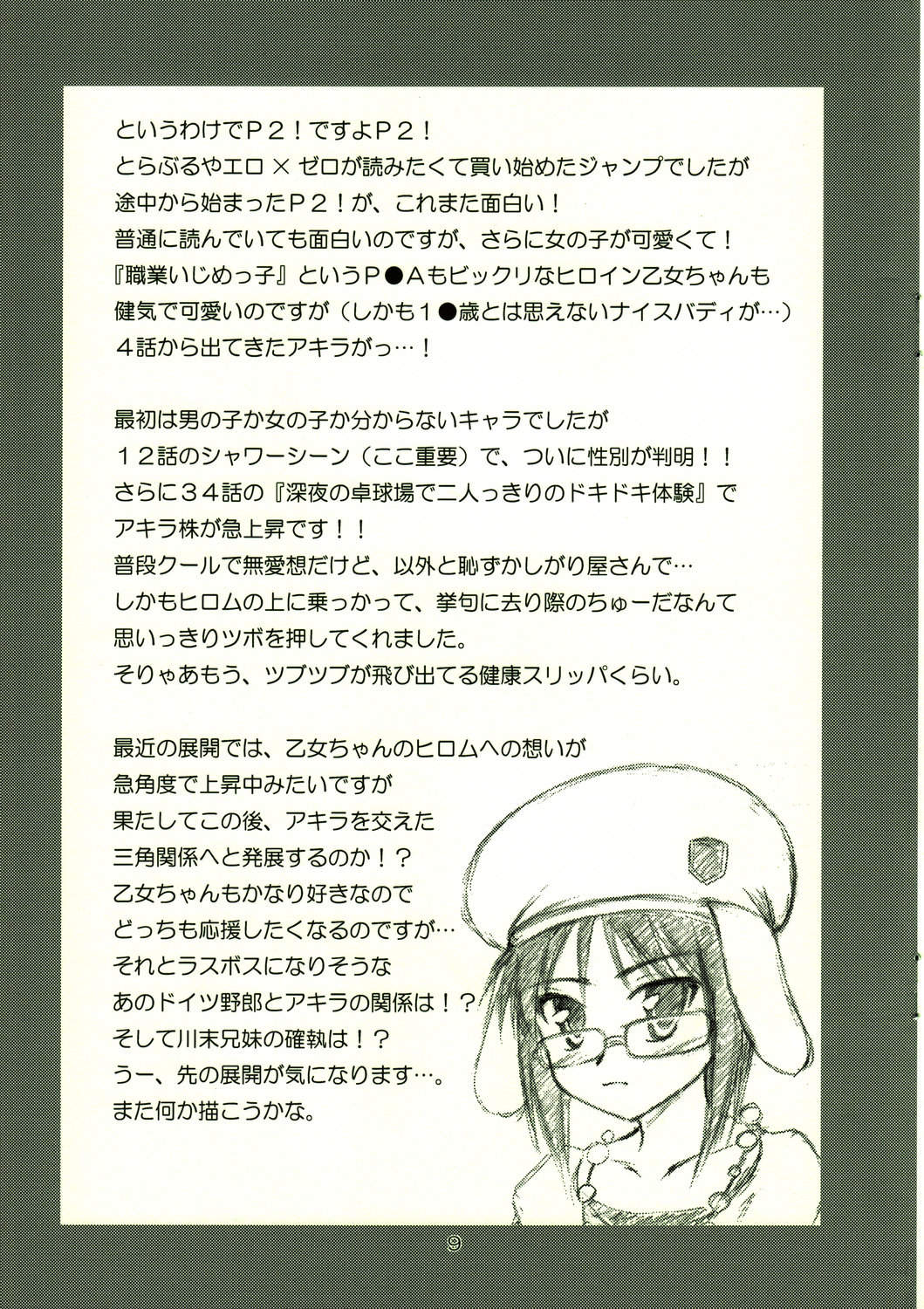 というわけでＰ２！ですよＰ２！
とらぶるやエロ×ゼロが読みたくて買い始めたジャンプでしたが
途中から始まったＰ２！が、これまた面白い！
普通に読んでいても面白いのですが、さらに女の子が可愛くて！
『職業いじめっ子』というＰ●Ａもビックリなヒロイン乙女ちゃんも
健気で可愛いのですが（しかも１●歳とは思えないナイスバディが…）
４話から出てきたアキラがっ…！

最初は男の子か女の子か分からないキャラでしたが
１２話のシャワーシーン（ここ重要）で、ついに性別が判明！！
さらに３４話の『深夜の卓球場で二人っきりのドキドキ体験』で
アキラ株が急上昇です！！
普段クールで無愛想だけど、以外と恥ずかしがり屋さんで…
しかもヒロムの上に乗っかって、挙句に去り際のちゅーだなんて
思いっきりツボを押してくれました。
そりゃあもう、ツブツブが飛び出てる健康スリッパくらい。

最近の展開では、乙女ちゃんのヒロムへの想いが
急角度で上昇中みたいですが
果たしてこの後、アキラを交えた
三角関係へと発展するのか！？
乙女ちゃんもかなり好きなので
どっちも応援したくなるのですが…
それとラスボスになりそうな
あのドイツ野郎とアキラの関係は！？
そして川末兄妹の確執は！？
うー、先の展開が気になります…。
また何か描こうかな。

9